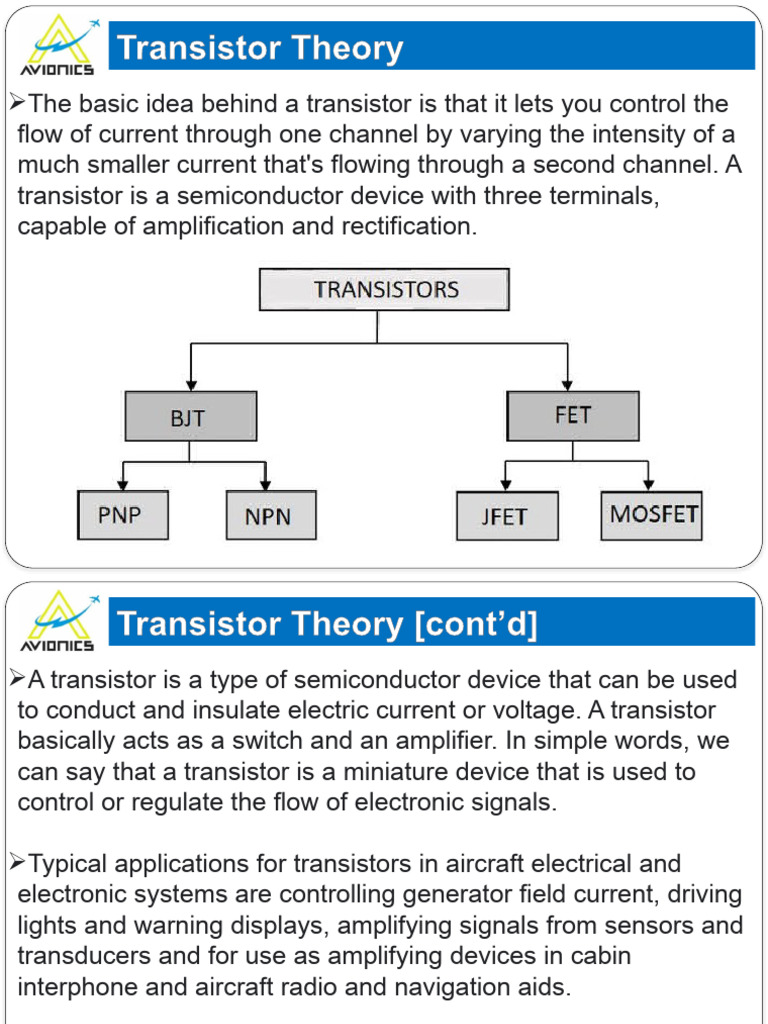 AVIONICS

Transistor Theory

➢The basic idea behind a transistor is that it lets you control the flow of current through one channel by varying the intensity of a much smaller current that's flowing through a second channel. A transistor is a semiconductor device with three terminals, capable of amplification and rectification.

TRANSISTORS

BJT

FET

PNP

NPN

JFET

MOSFET

AVIONICS

Transistor Theory [cont'd]

➢A transistor is a type of semiconductor device that can be used to conduct and insulate electric current or voltage. A transistor basically acts as a switch and an amplifier. In simple words, we can say that a transistor is a miniature device that is used to control or regulate the flow of electronic signals.

➢Typical applications for transistors in aircraft electrical and electronic systems are controlling generator field current, driving lights and warning displays, amplifying signals from sensors and transducers and for use as amplifying devices in cabin interphone and aircraft radio and navigation aids.